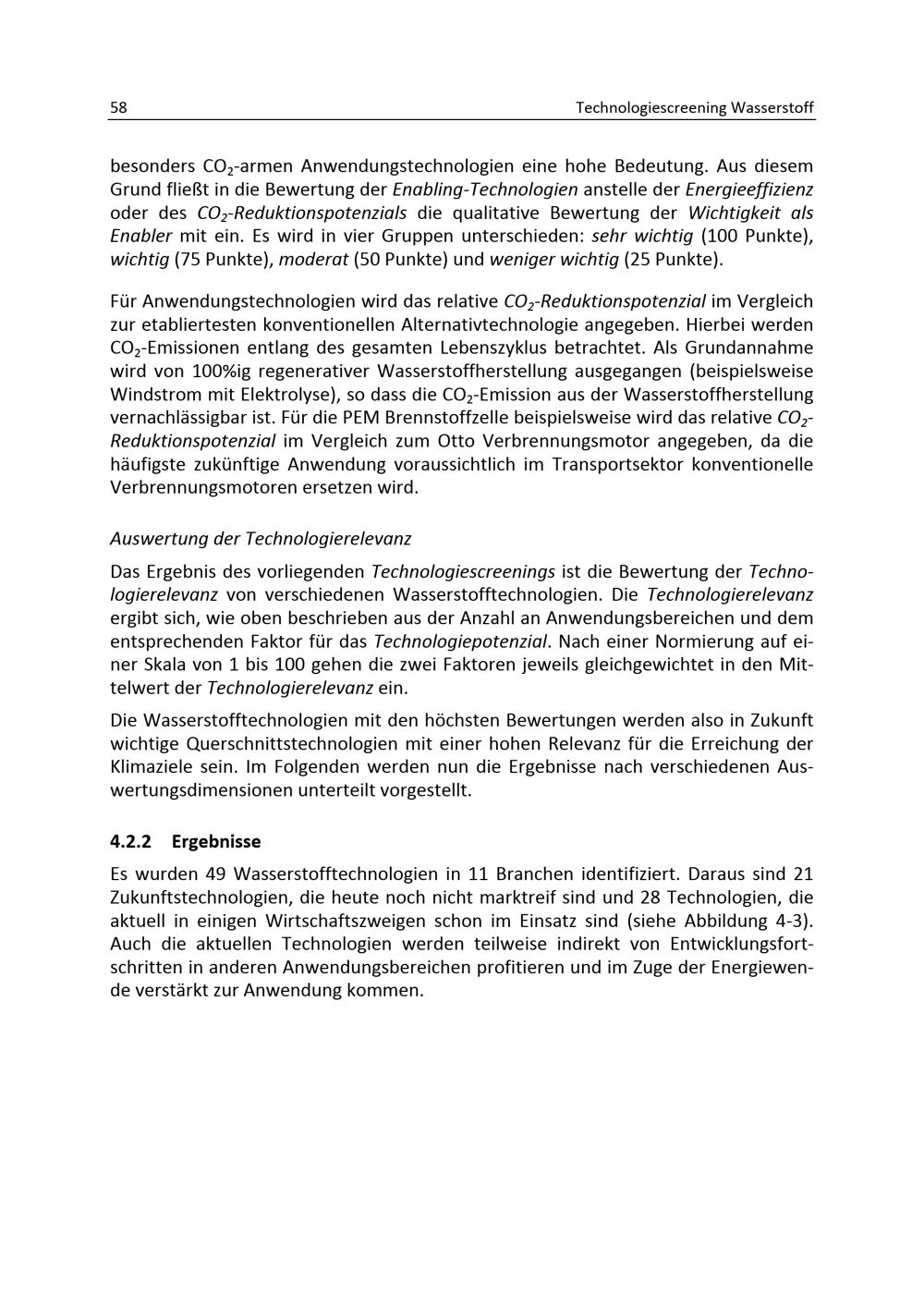 58 Technologiescreening Wasserstoff

besonders $CO_2$-armen Anwendungstechnologien eine hohe Bedeutung. Aus diesem Grund fließt in die Bewertung der Enabling-Technologien anstelle der Energieeffizienz oder des $CO_2$-Reduktionspotenzials die qualitative Bewertung der Wichtigkeit als Enabler mit ein. Es wird in vier Gruppen unterschieden: sehr wichtig (100 Punkte), wichtig (75 Punkte), moderat (50 Punkte) und weniger wichtig (25 Punkte).

Für Anwendungstechnologien wird das relative $CO_2$-Reduktionspotenzial im Vergleich zur etabliertesten konventionellen Alternativtechnologie angegeben. Hierbei werden $CO_2$-Emissionen entlang des gesamten Lebenszyklus betrachtet. Als Grundannahme wird von 100%ig regenerativer Wasserstoffherstellung ausgegangen (beispielsweise Windstrom mit Elektrolyse), so dass die $CO_2$-Emission aus der Wasserstoffherstellung vernachlässigbar ist. Für die PEM Brennstoffzelle beispielsweise wird das relative $CO_2$-Reduktionspotenzial im Vergleich zum Otto Verbrennungsmotor angegeben, da die häufigste zukünftige Anwendung voraussichtlich im Transportsektor konventionelle Verbrennungsmotoren ersetzen wird.

Auswertung der Technologierelevanz

Das Ergebnis des vorliegenden Technologiescreenings ist die Bewertung der Technologierelevanz von verschiedenen Wasserstofftechnologien. Die Technologierelevanz ergibt sich, wie oben beschrieben aus der Anzahl an Anwendungsbereichen und dem entsprechenden Faktor für das Technologiepotenzial. Nach einer Normierung auf einer Skala von 1 bis 100 gehen die zwei Faktoren jeweils gleichgewichtet in den Mittelwert der Technologierelevanz ein.

Die Wasserstofftechnologien mit den höchsten Bewertungen werden also in Zukunft wichtige Querschnittstechnologien mit einer hohen Relevanz für die Erreichung der Klimaziele sein. Im Folgenden werden nun die Ergebnisse nach verschiedenen Auswertungsdimensionen unterteilt vorgestellt.

4.2.2 Ergebnisse

Es wurden 49 Wasserstofftechnologien in 11 Branchen identifiziert. Daraus sind 21 Zukunftstechnologien, die heute noch nicht marktreif sind und 28 Technologien, die aktuell in einigen Wirtschaftszweigen schon im Einsatz sind (siehe Abbildung 4-3). Auch die aktuellen Technologien werden teilweise indirekt von Entwicklungsfortschritten in anderen Anwendungsbereichen profitieren und im Zuge der Energiewende verstärkt zur Anwendung kommen.